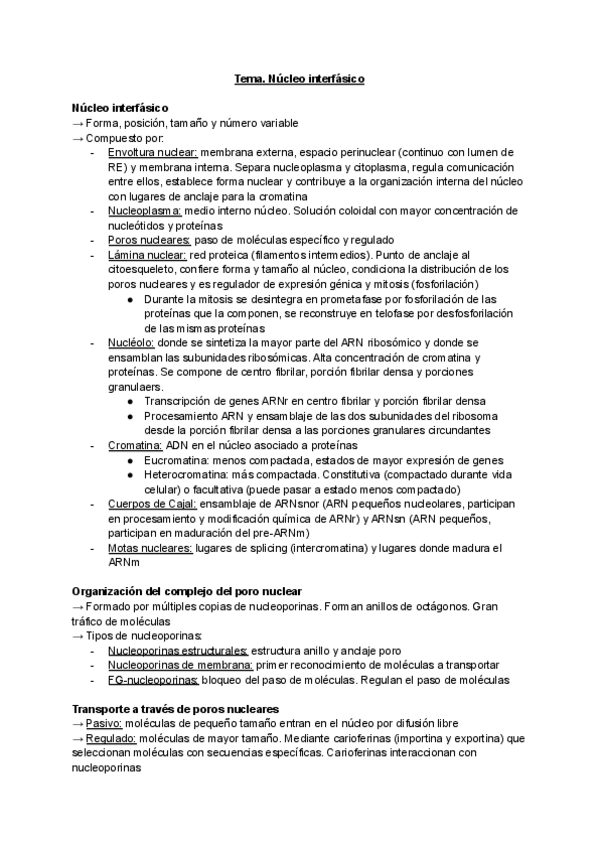 Tema. Núcleo interfásico

Núcleo interfásico
→ Forma, posición, tamaño y número variable
→ Compuesto por:
- Envoltura nuclear: membrana externa, espacio perinuclear (continuo con lumen de RE) y membrana interna. Separa nucleoplasma y citoplasma, regula comunicación entre ellos, establece forma nuclear y contribuye a la organización interna del núcleo con lugares de anclaje para la cromatina
- Nucleoplasma: medio interno núcleo. Solución coloidal con mayor concentración de nucleótidos y proteínas
- Poros nucleares: paso de moléculas específico y regulado
- Lámina nuclear: red proteica (filamentos intermedios). Punto de anclaje al citoesqueleto, confiere forma y tamaño al núcleo, condiciona la distribución de los poros nucleares y es regulador de expresión génica y mitosis (fosforilación)
  ● Durante la mitosis se desintegra en prometafase por fosforilación de las proteínas que la componen, se reconstruye en telofase por desfosforilación de las mismas proteínas
- Nucléolo: donde se sintetiza la mayor parte del ARN ribosómico y donde se ensamblan las subunidades ribosómicas. Alta concentración de cromatina y proteínas. Se compone de centro fibrilar, porción fibrilar densa y porciones granulaers.
  ● Transcripción de genes ARNr en centro fibrilar y porción fibrilar densa
  ● Procesamiento ARN y ensamblaje de las dos subunidades del ribosoma desde la porción fibrilar densa a las porciones granulares circundantes
- Cromatina: ADN en el núcleo asociado a proteínas
  ● Eucromatina: menos compactada, estados de mayor expresión de genes
  ● Heterocromatina: más compactada. Constitutiva (compactado durante vida celular) o facultativa (puede pasar a estado menos compactado)
- Cuerpos de Cajal: ensamblaje de ARNsnor (ARN pequeños nucleolares, participan en procesamiento y modificación química de ARNr) y ARNsn (ARN pequeños, participan en maduración del pre-ARNm)
- Motas nucleares: lugares de splicing (intercromatina) y lugares donde madura el ARNm

Organización del complejo del poro nuclear
→ Formado por múltiples copias de nucleoporinas. Forman anillos de octágonos. Gran tráfico de moléculas
→ Tipos de nucleoporinas:
- Nucleoporinas estructurales: estructura anillo y anclaje poro
- Nucleoporinas de membrana: primer reconocimiento de moléculas a transportar
- FG-nucleoporinas: bloqueo del paso de moléculas. Regulan el paso de moléculas

Transporte a través de poros nucleares
→ Pasivo: moléculas de pequeño tamaño entran en el núcleo por difusión libre
→ Regulado: moléculas de mayor tamaño. Mediante carioferinas (importina y exportina) que seleccionan moléculas con secuencias específicas. Carioferinas interaccionan con nucleoporinas